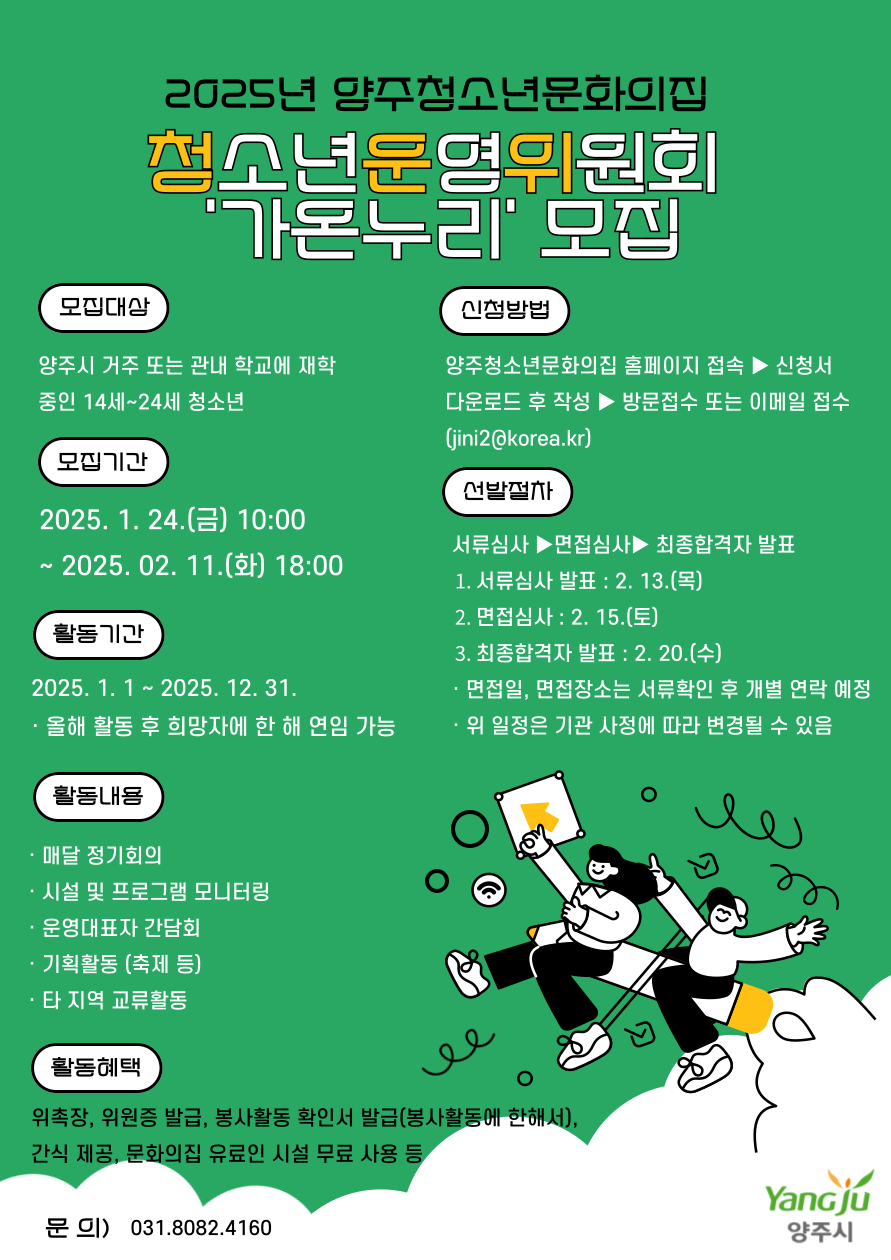 2025년 양주청소년문화의집

청소년운영위원회 '가온누리' 모집

모집대상

양주시 거주 또는 관내 학교에 재학 중인 14세~24세 청소년

모집기간

2025. 1. 24.(금) 10:00 ~ 2025. 02. 11.(화) 18:00

활동기간

2025. 1. 1 ~ 2025. 12. 31.
· 올해 활동 후 희망자에 한 해 연임 가능

활동내용

· 매달 정기회의
· 시설 및 프로그램 모니터링
· 운영대표자 간담회
· 기획활동 (축제 등)
· 타 지역 교류활동

활동혜택

위촉장, 위원증 발급, 봉사활동 확인서 발급(봉사활동에 한해서), 간식 제공, 문화의집 유료인 시설 무료 사용 등

신청방법

양주청소년문화의집 홈페이지 접속 ▶ 신청서 다운로드 후 작성 ▶ 방문접수 또는 이메일 접수 (jini2@korea.kr)

선발절차

서류심사 ▶면접심사▶ 최종합격자 발표
1. 서류심사 발표 : 2. 13.(목)
2. 면접심사 : 2. 15.(토)
3. 최종합격자 발표 : 2. 20.(수)
· 면접일, 면접장소는 서류확인 후 개별 연락 예정
· 위 일정은 기관 사정에 따라 변경될 수 있음

문 의) 031.8082.4160

Yangju 양주시